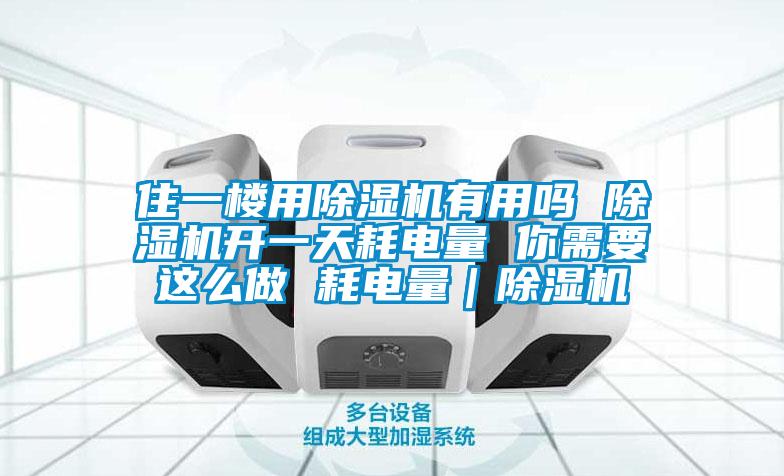 住一楼用除湿机有用吗 除湿机开一天耗电量 你需要这么做 耗电量｜除湿机

多台设备
组成大型加湿系统